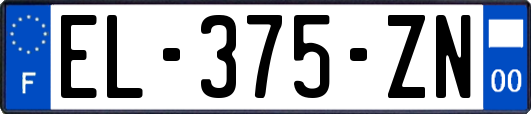 F
EL-375-ZN
00